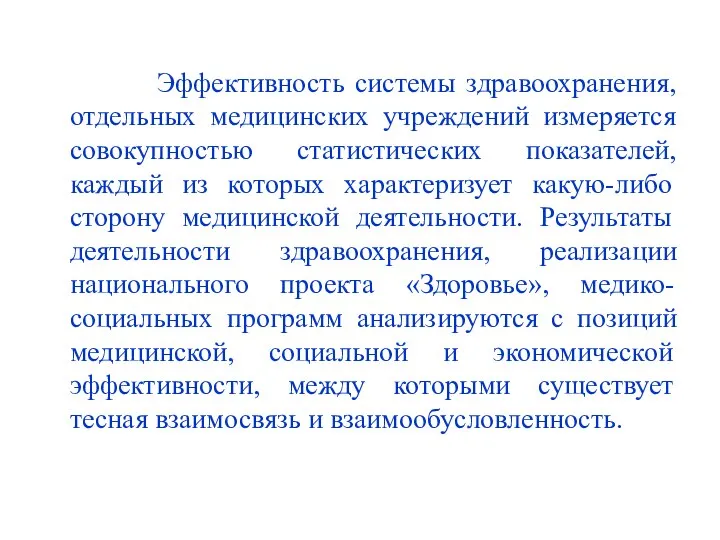 Эффективность системы здравоохранения, отдельных медицинских учреждений измеряется совокупностью статистических показателей, каждый из которых характеризует какую-либо сторону медицинской деятельности. Результаты деятельности здравоохранения, реализации национального проекта «Здоровье», медико-социальных программ анализируются с позиций медицинской, социальной и экономической эффективности, между которыми существует тесная взаимосвязь и взаимообусловленность.